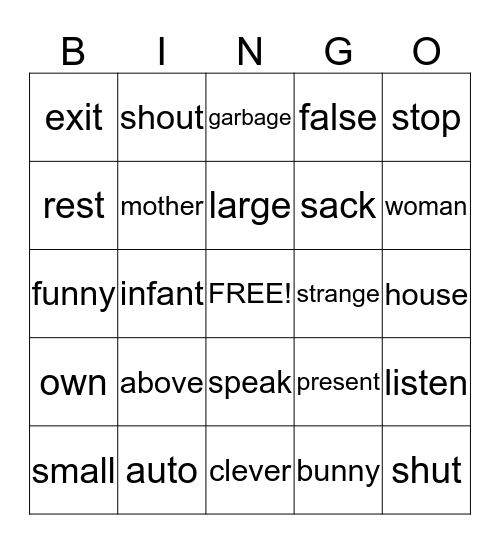 | B | I | N | G | O |
|---|---|---|---|---|
| exit | shout | garbage | false | stop |
| rest | mother | large | sack | woman |
| funny | infant | FREE! | strange | house |
| own | above | speak | present | listen |
| small | auto | clever | bunny | shut |